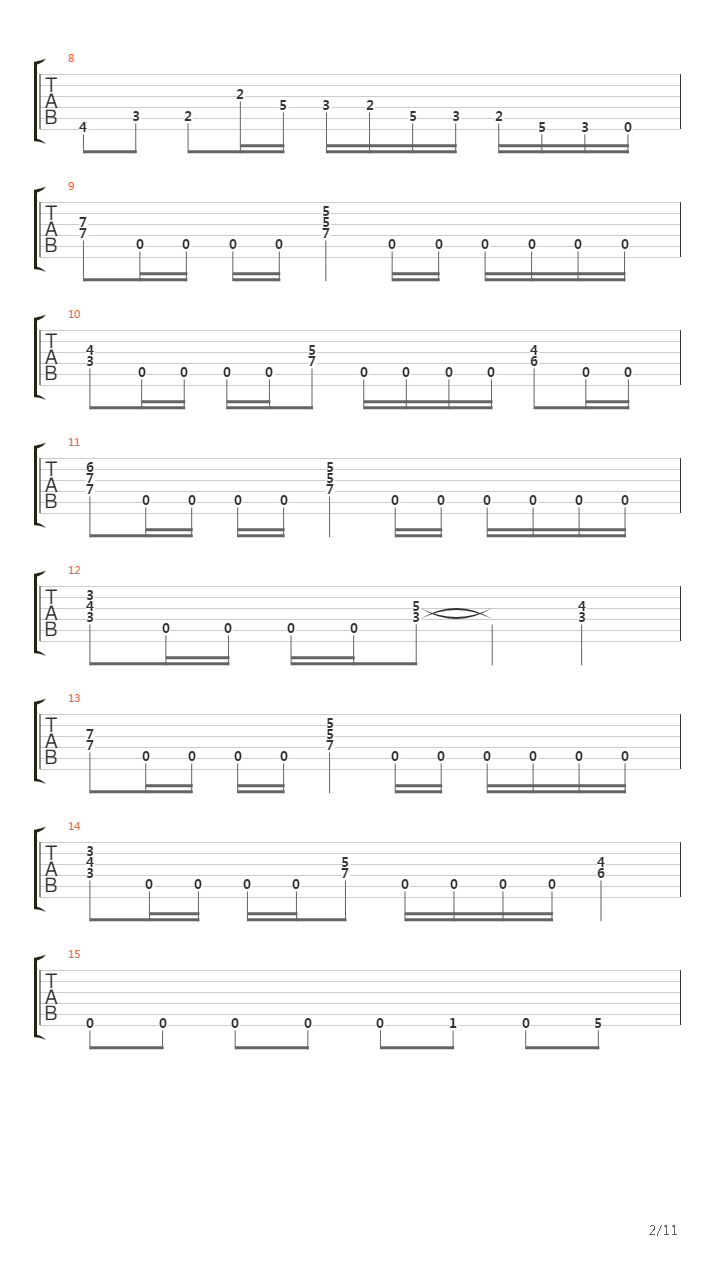 8
T
A
B
4 3 2 2 5 3 2 5 3 2 5 3 0

9
T
A
B
7 7 0 0 0 0 5 5 7 0 0 0 0 0 0

10
T
A
B
4 3 0 0 0 0 5 7 0 0 0 0 4 6 0 0

11
T
A
B
6 7 7 0 0 0 0 5 5 7 0 0 0 0 0 0

12
T
A
B
3 4 3 0 0 0 0 5 3 4 3

13
T
A
B
7 7 0 0 0 0 5 5 7 0 0 0 0 0 0

14
T
A
B
3 4 3 0 0 0 0 5 7 0 0 0 0 4 6

15
T
A
B
0 0 0 0 0 1 0 5

2/11